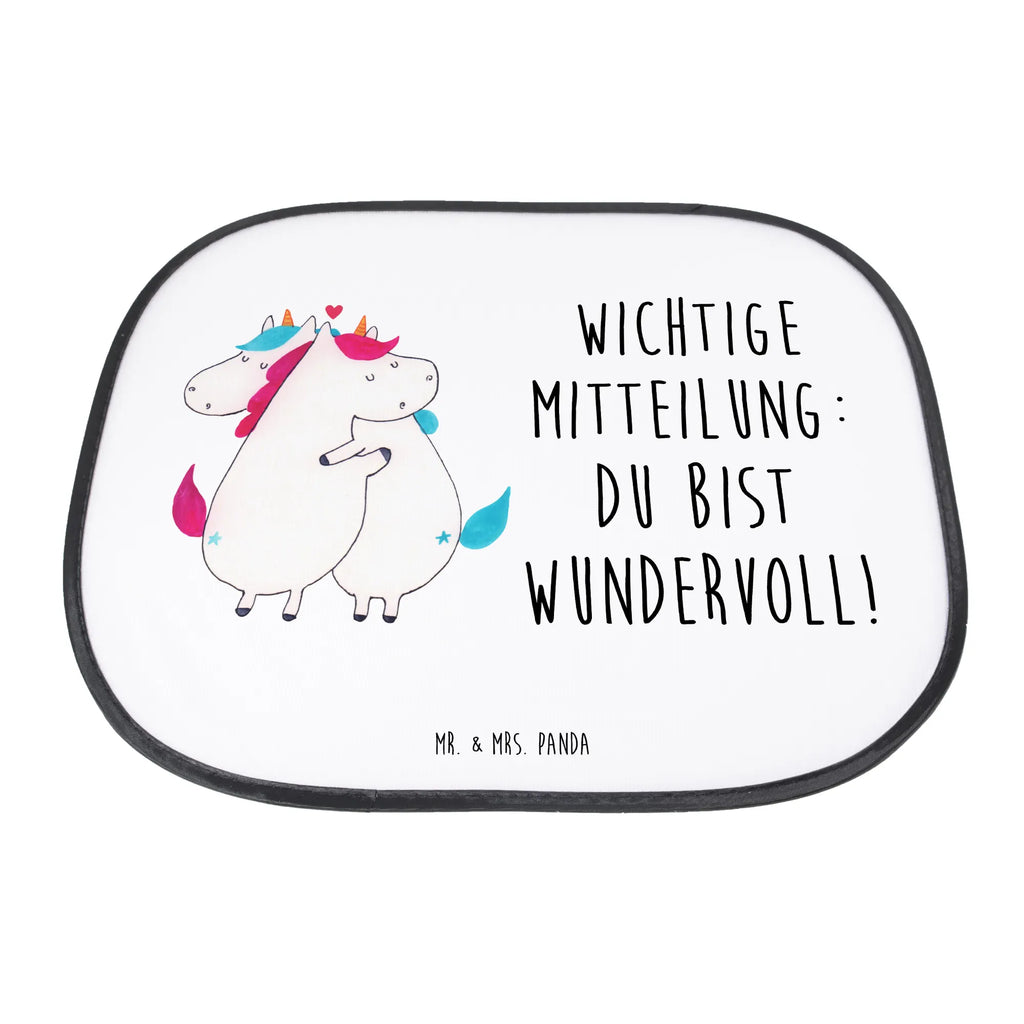 WICHTIGE MITTEILUNG: DU BIST WUNDERVOLL!

MR. & MRS. PANDA